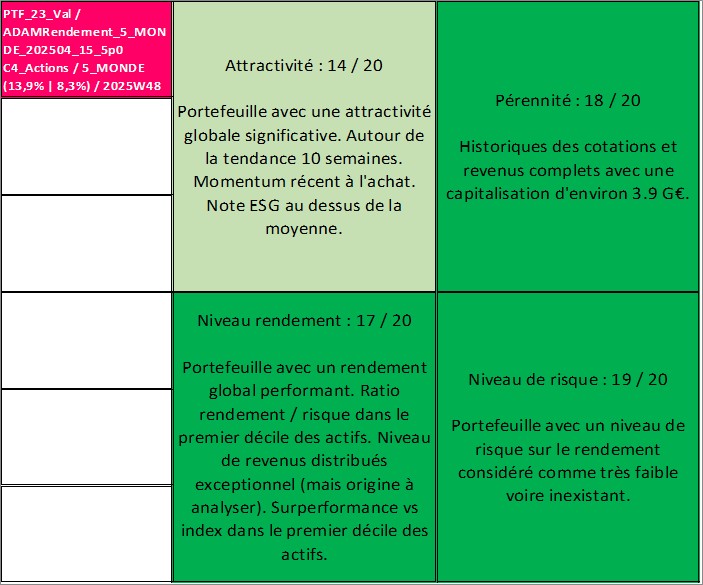 PTF_23_Val / ADAMRendement_5_MONDE_202504_15_5p0 C4_Actions / 5_MONDE (13,9% | 8,3%) / 2025W48

Attractivité : 14 / 20

Portefeuille avec une attractivité globale significative. Autour de la tendance 10 semaines. Momentum récent à l'achat. Note ESG au dessus de la moyenne.

Pérennité : 18 / 20

Historiques des cotations et revenus complets avec une capitalisation d'environ 3.9 G€.

Niveau rendement : 17 / 20

Portefeuille avec un rendement global performant. Ratio rendement / risque dans le premier décile des actifs. Niveau de revenus distribués exceptionnel (mais origine à analyser). Surperformance vs index dans le premier décile des actifs.

Niveau de risque : 19 / 20

Portefeuille avec un niveau de risque sur le rendement considéré comme très faible voire inexistant.